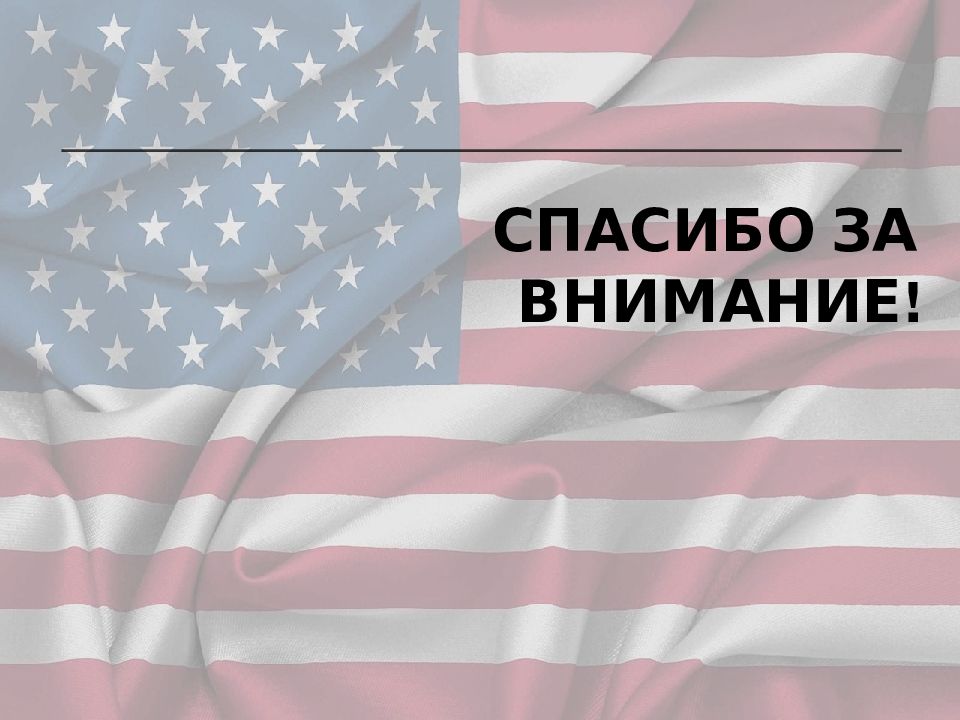 СПАСИБО ЗА ВНИМАНИЕ!